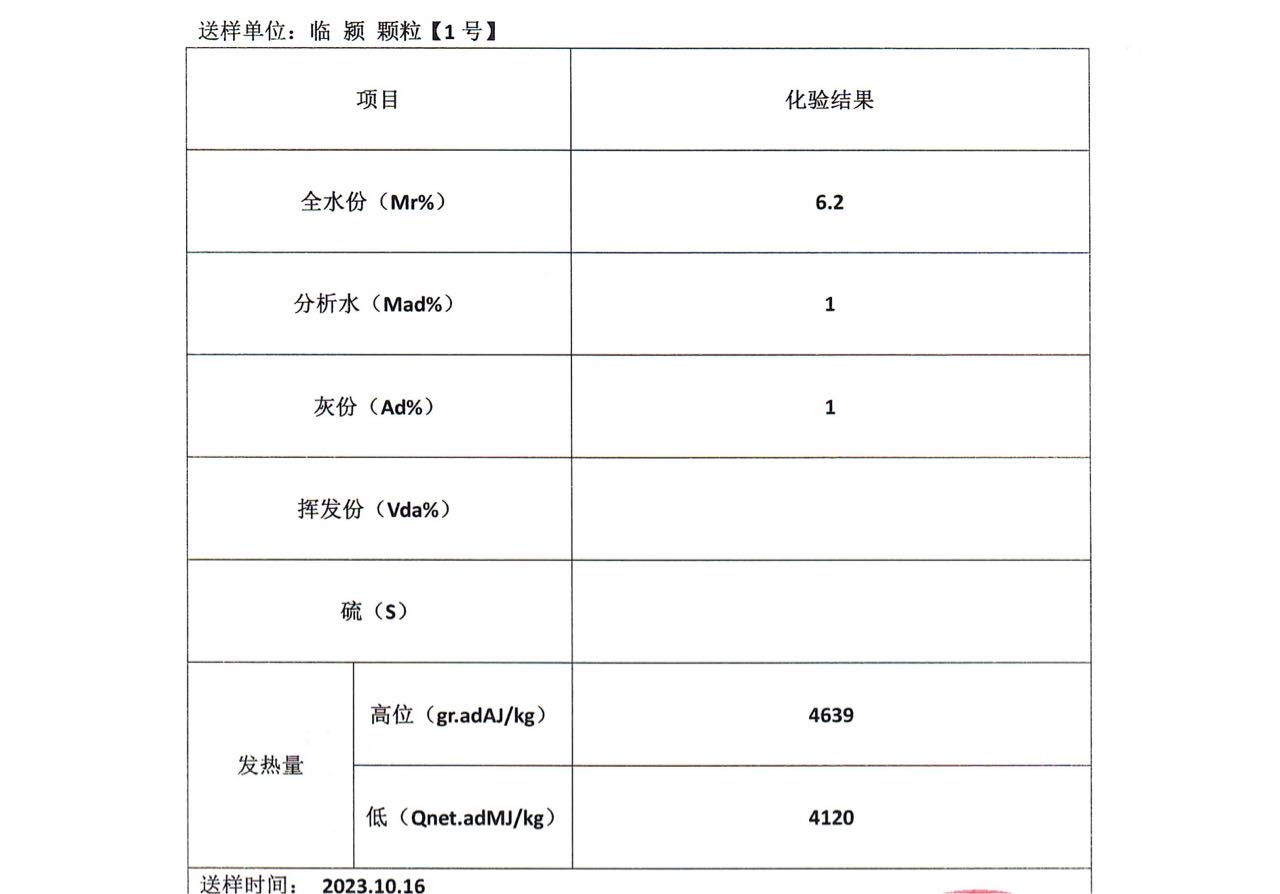 送样单位：临 颍 颗粒【1 号】

| 项目 | | 化验结果 |
|---|---|---|
| 全水份（Mr%） | | 6.2 |
| 分析水（Mad%） | | 1 |
| 灰份（Ad%） | | 1 |
| 挥发份（Vda%） | | |
| 硫（S） | | |
| 发热量 | 高位（gr.adAJ/kg） | 4639 |
| 发热量 | 低（Qnet.adMJ/kg） | 4120 |

送样时间： 2023.10.16